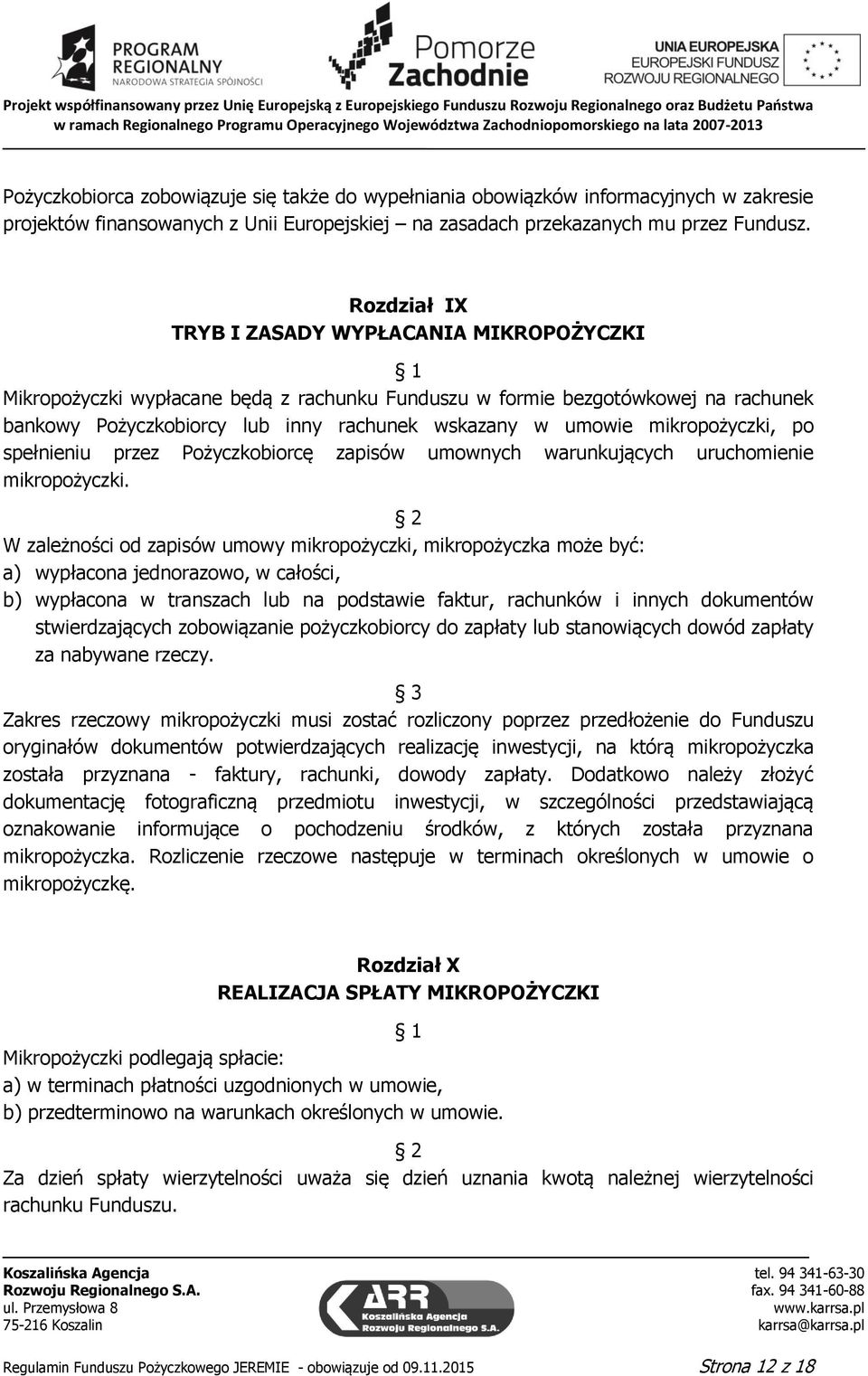 PROGRAM REGIONALNY NARODOWA STRATEGIA SPÓJNOŚCI

Pomorze Zachodnie

UNIA EUROPEJSKA EUROPEJSKI FUNDUSZ ROZWOJU REGIONALNEGO

Projekt współfinansowany przez Unię Europejską z Europejskiego Funduszu Rozwoju Regionalnego oraz Budżetu Państwa w ramach Regionalnego Programu Operacyjnego Województwa Zachodniopomorskiego na lata 2007-2013

Pożyczkobiorca zobowiązuje się także do wypełniania obowiązków informacyjnych w zakresie projektów finansowanych z Unii Europejskiej – na zasadach przekazanych mu przez Fundusz.

Rozdział IX
TRYB I ZASADY WYPŁACANIA MIKROPOŻYCZKI

§ 1
Mikropożyczki wypłacane będą z rachunku Funduszu w formie bezgotówkowej na rachunek bankowy Pożyczkobiorcy lub inny rachunek wskazany w umowie mikropożyczki, po spełnieniu przez Pożyczkobiorcę zapisów umownych warunkujących uruchomienie mikropożyczki.

§ 2
W zależności od zapisów umowy mikropożyczki, mikropożyczka może być:
a) wypłacona jednorazowo, w całości,
b) wypłacona w transzach lub na podstawie faktur, rachunków i innych dokumentów stwierdzających zobowiązanie pożyczkobiorcy do zapłaty lub stanowiących dowód zapłaty za nabywane rzeczy.

§ 3
Zakres rzeczowy mikropożyczki musi zostać rozliczony poprzez przedłożenie do Funduszu oryginałów dokumentów potwierdzających realizację inwestycji, na którą mikropożyczka została przyznana - faktury, rachunki, dowody zapłaty. Dodatkowo należy złożyć dokumentację fotograficzną przedmiotu inwestycji, w szczególności przedstawiającą oznakowanie informujące o pochodzeniu środków, z których została przyznana mikropożyczka. Rozliczenie rzeczowe następuje w terminach określonych w umowie o mikropożyczkę.

Rozdział X
REALIZACJA SPŁATY MIKROPOŻYCZKI

§ 1
Mikropożyczki podlegają spłacie:
a) w terminach płatności uzgodnionych w umowie,
b) przedterminowo na warunkach określonych w umowie.

§ 2
Za dzień spłaty wierzytelności uważa się dzień uznania kwotą należnej wierzytelności rachunku Funduszu.

Koszalińska Agencja Rozwoju Regionalnego S.A.
ul. Przemysłowa 8
75-216 Koszalin

ARR Koszalińska Agencja Rozwoju Regionalnego S.A.

tel. 94 341-63-30
fax. 94 341-60-88
www.karrsa.pl
karrsa@karrsa.pl

Regulamin Funduszu Pożyczkowego JEREMIE - obowiązuje od 09.11.2015

Strona 12 z 18